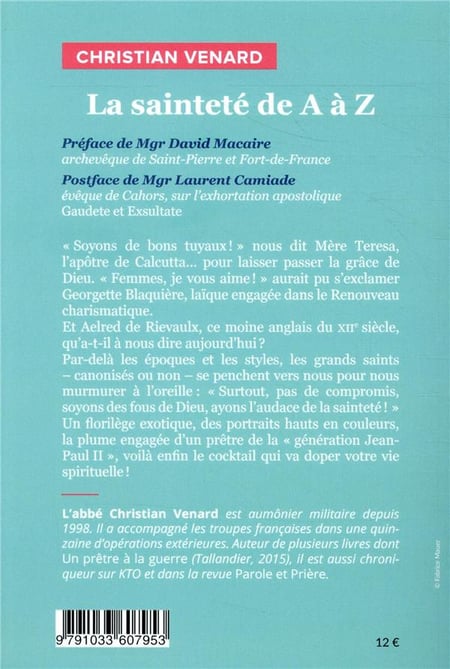 CHRISTIAN VENARD

La sainteté de A à Z

Préface de Mgr David Macaire
archevêque de Saint-Pierre et Fort-de-France

Postface de Mgr Laurent Camiade
évêque de Cahors, sur l'exhortation apostolique Gaudete et Exsultate

« Soyons de bons tuyaux ! » nous dit Mère Teresa, l'apôtre de Calcutta... pour laisser passer la grâce de Dieu. « Femmes, je vous aime ! » aurait pu s'exclamer Georgette Blaquière, laïque engagée dans le Renouveau charismatique.
Et Aelred de Rievaulx, ce moine anglais du XIIe siècle, qu'a-t-il à nous dire aujourd'hui ?
Par-delà les époques et les styles, les grands saints – canonisés ou non – se penchent vers nous pour nous murmurer à l'oreille : « Surtout, pas de compromis, soyons des fous de Dieu, ayons l'audace de la sainteté ! »
Un florilège exotique, des portraits hauts en couleurs, la plume engagée d'un prêtre de la « génération Jean-Paul II », voilà enfin le cocktail qui va doper votre vie spirituelle !

L'abbé Christian Venard est aumônier militaire depuis 1998. Il a accompagné les troupes françaises dans une quinzaine d'opérations extérieures. Auteur de plusieurs livres dont Un prêtre à la guerre (Tallandier, 2015), il est aussi chroniqueur sur KTO et dans la revue Parole et Prière.

© Fabrice Mauer

9 791033 607953

12 €